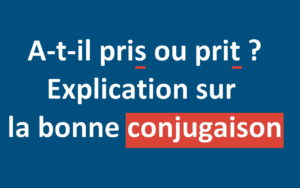 A-t-il pris ou prit ?
Explication sur
la bonne conjugaison